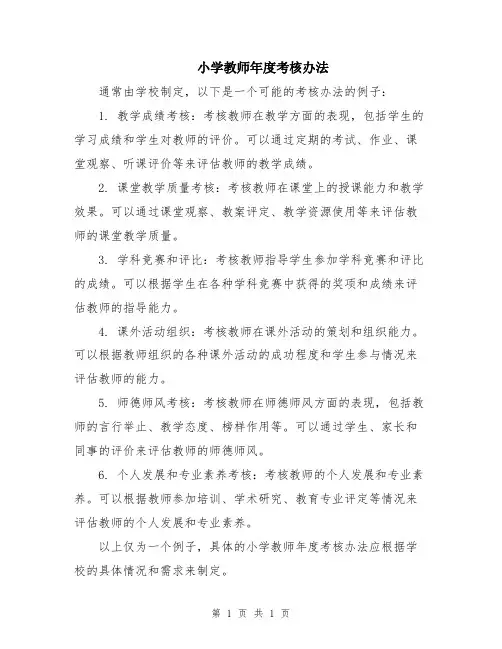 小学教师年度考核办法

通常由学校制定，以下是一个可能的考核办法的例子：

1. 教学成绩考核：考核教师在教学方面的表现，包括学生的学习成绩和学生对教师的评价。可以通过定期的考试、作业、课堂观察、听课评价等来评估教师的教学成绩。

2. 课堂教学质量考核：考核教师在课堂上的授课能力和教学效果。可以通过课堂观察、教案评定、教学资源使用等来评估教师的课堂教学质量。

3. 学科竞赛和评比：考核教师指导学生参加学科竞赛和评比的成绩。可以根据学生在各种学科竞赛中获得的奖项和成绩来评估教师的指导能力。

4. 课外活动组织：考核教师在课外活动的策划和组织能力。可以根据教师组织的各种课外活动的成功程度和学生参与情况来评估教师的能力。

5. 师德师风考核：考核教师在师德师风方面的表现，包括教师的言行举止、教学态度、榜样作用等。可以通过学生、家长和同事的评价来评估教师的师德师风。

6. 个人发展和专业素养考核：考核教师的个人发展和专业素养。可以根据教师参加培训、学术研究、教育专业评定等情况来评估教师的个人发展和专业素养。

以上仅为一个例子，具体的小学教师年度考核办法应根据学校的具体情况和需求来制定。

第 1 页 共 1 页